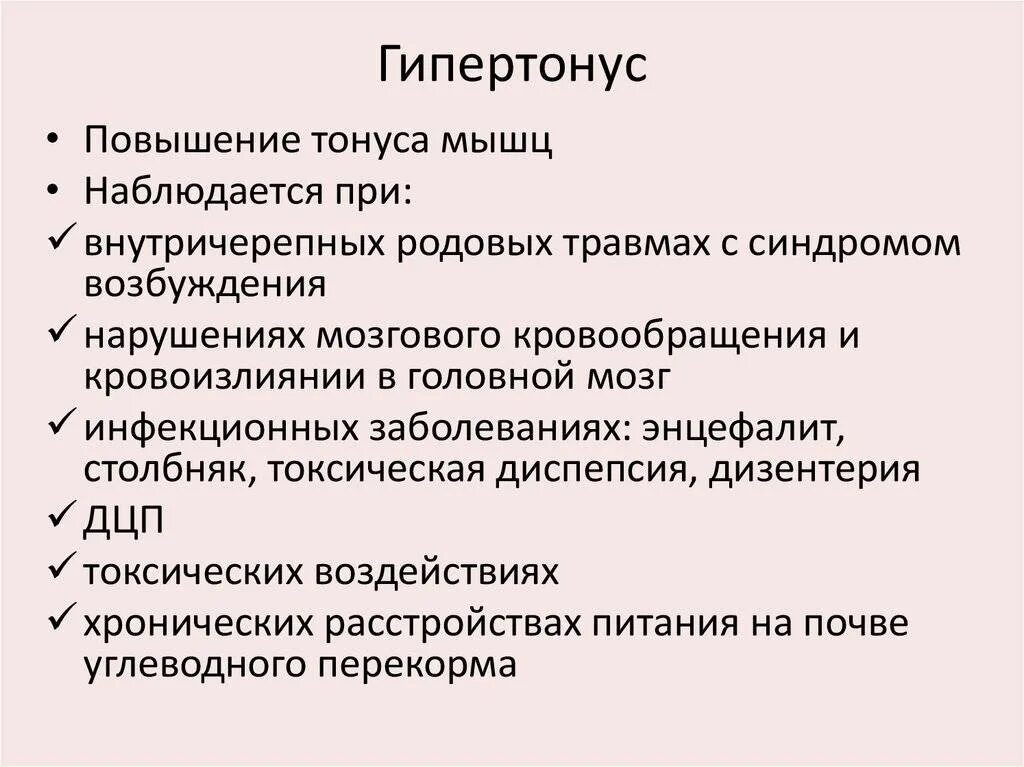 Гипертонус

• Повышение тонуса мышц
• Наблюдается при:
✓ внутричерепных родовых травмах с синдромом возбуждения
✓ нарушениях мозгового кровообращения и кровоизлиянии в головной мозг
✓ инфекционных заболеваниях: энцефалит, столбняк, токсическая диспепсия, дизентерия
✓ ДЦП
✓ токсических воздействиях
✓ хронических расстройствах питания на почве углеводного перекорма